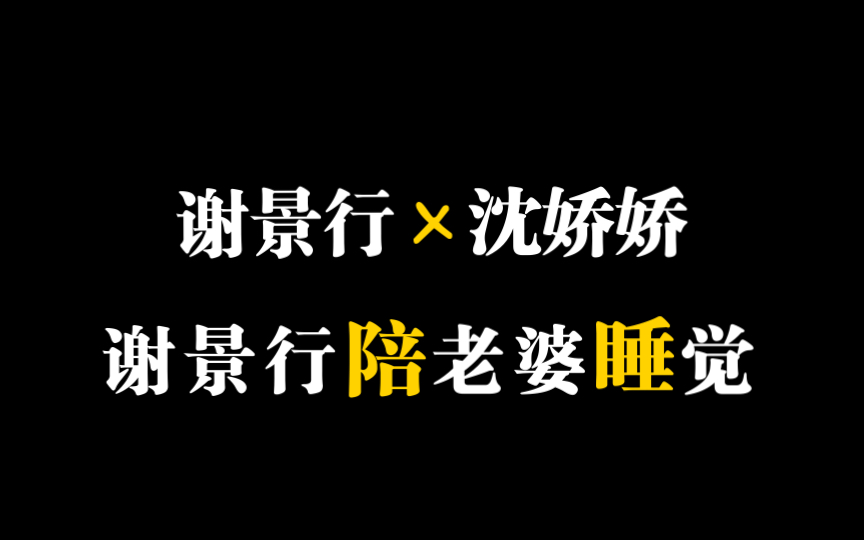 谢景行×沈娇娇

谢景行陪老婆睡觉